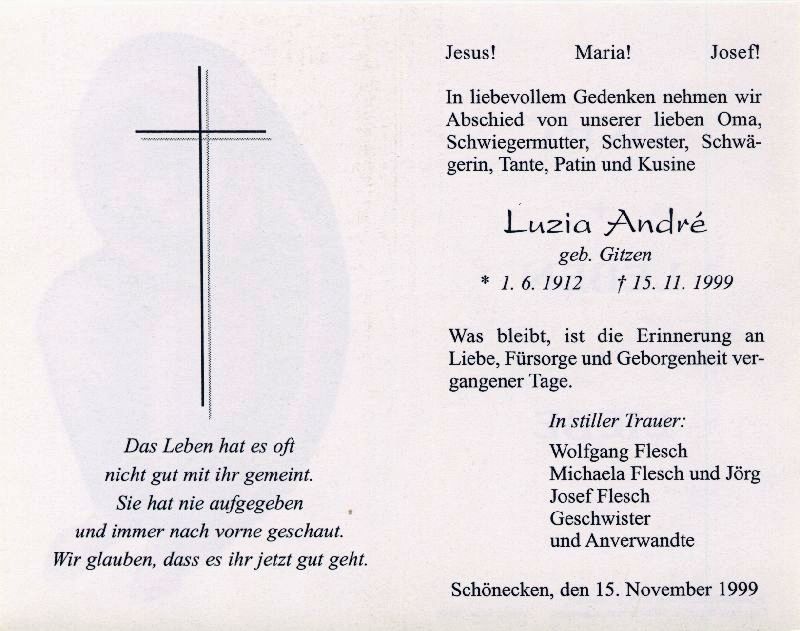 Das Leben hat es oft
nicht gut mit ihr gemeint.
Sie hat nie aufgegeben
und immer nach vorne geschaut.
Wir glauben, dass es ihr jetzt gut geht.

Jesus! Maria! Josef!

In liebevollem Gedenken nehmen wir Abschied von unserer lieben Oma, Schwiegermutter, Schwester, Schwägerin, Tante, Patin und Kusine

Luzia André
geb. Gitzen
* 1. 6. 1912 † 15. 11. 1999

Was bleibt, ist die Erinnerung an Liebe, Fürsorge und Geborgenheit vergangener Tage.

In stiller Trauer:
Wolfgang Flesch
Michaela Flesch und Jörg
Josef Flesch
Geschwister
und Anverwandte

Schönecken, den 15. November 1999